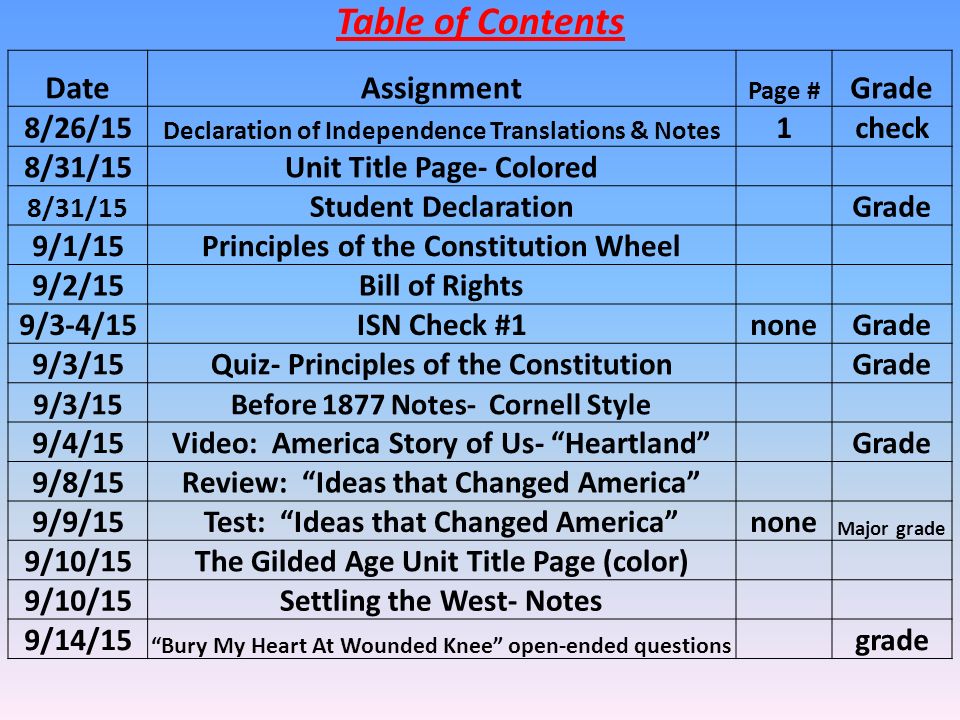 Table of Contents

| Date | Assignment | Page # | Grade |
|---|---|---|---|
| 8/26/15 | Declaration of Independence Translations & Notes | 1 | check |
| 8/31/15 | Unit Title Page- Colored | | |
| 8/31/15 | Student Declaration | | Grade |
| 9/1/15 | Principles of the Constitution Wheel | | |
| 9/2/15 | Bill of Rights | | |
| 9/3-4/15 | ISN Check #1 | none | Grade |
| 9/3/15 | Quiz- Principles of the Constitution | | Grade |
| 9/3/15 | Before 1877 Notes- Cornell Style | | |
| 9/4/15 | Video: America Story of Us- “Heartland” | | Grade |
| 9/8/15 | Review: “Ideas that Changed America” | | |
| 9/9/15 | Test: “Ideas that Changed America” | none | Major grade |
| 9/10/15 | The Gilded Age Unit Title Page (color) | | |
| 9/10/15 | Settling the West- Notes | | |
| 9/14/15 | “Bury My Heart At Wounded Knee” open-ended questions | | grade |